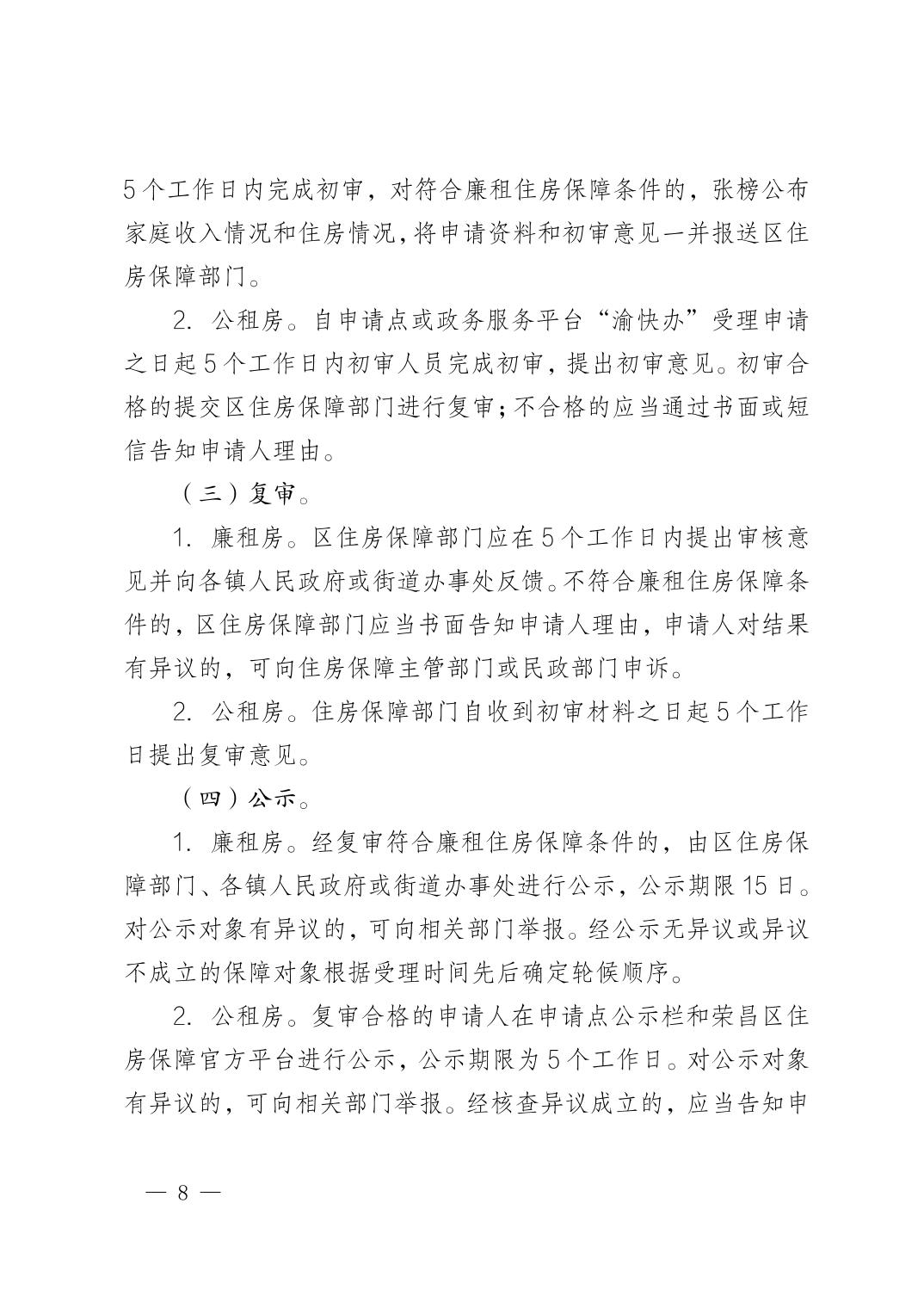 5个工作日内完成初审，对符合廉租住房保障条件的，张榜公布家庭收入情况和住房情况，将申请资料和初审意见一并报送区住房保障部门。

2. 公租房。自申请点或政务服务平台“渝快办”受理申请之日起5个工作日内初审人员完成初审，提出初审意见。初审合格的提交区住房保障部门进行复审；不合格的应当通过书面或短信告知申请人理由。

（三）复审。

1. 廉租房。区住房保障部门应在5个工作日内提出审核意见并向各镇人民政府或街道办事处反馈。不符合廉租住房保障条件的，区住房保障部门应当书面告知申请人理由，申请人对结果有异议的，可向住房保障主管部门或民政部门申诉。

2. 公租房。住房保障部门自收到初审材料之日起5个工作日提出复审意见。

（四）公示。

1. 廉租房。经复审符合廉租住房保障条件的，由区住房保障部门、各镇人民政府或街道办事处进行公示，公示期限15日。对公示对象有异议的，可向相关部门举报。经公示无异议或异议不成立的保障对象根据受理时间先后确定轮候顺序。

2. 公租房。复审合格的申请人在申请点公示栏和荣昌区住房保障官方平台进行公示，公示期限为5个工作日。对公示对象有异议的，可向相关部门举报。经核查异议成立的，应当告知申

— 8 —